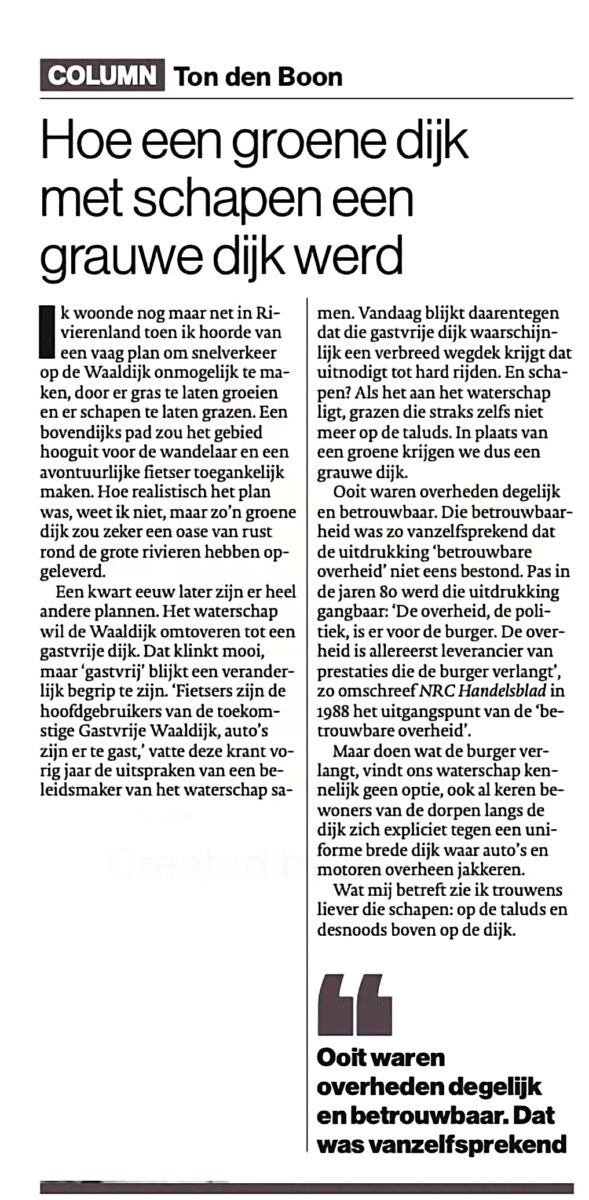 COLUMN Ton den Boon

Hoe een groene dijk met schapen een grauwe dijk werd

Ik woonde nog maar net in Rivierenland toen ik hoorde van een vaag plan om snelverkeer op de Waaldijk onmogelijk te maken, door er gras te laten groeien en er schapen te laten grazen. Een bovendijks pad zou het gebied hooguit voor de wandelaar en een avontuurlijke fietser toegankelijk maken. Hoe realistisch het plan was, weet ik niet, maar zo'n groene dijk zou zeker een oase van rust rond de grote rivieren hebben opgeleverd.

Een kwart eeuw later zijn er heel andere plannen. Het waterschap wil de Waaldijk omtoveren tot een gastvrije dijk. Dat klinkt mooi, maar 'gastvrij' blijkt een veranderlijk begrip te zijn. 'Fietsers zijn de hoofdgebruikers van de toekomstige Gastvrije Waaldijk, auto's zijn er te gast,' vatte deze krant vorig jaar de uitspraken van een beleidsmaker van het waterschap samen. Vandaag blijkt daarentegen dat die gastvrije dijk waarschijnlijk een verbreed wegdek krijgt dat uitnodigt tot hard rijden. En schapen? Als het aan het waterschap ligt, grazen die straks zelfs niet meer op de taluds. In plaats van een groene krijgen we dus een grauwe dijk.

Ooit waren overheden degelijk en betrouwbaar. Die betrouwbaarheid was zo vanzelfsprekend dat de uitdrukking 'betrouwbare overheid' niet eens bestond. Pas in de jaren 80 werd die uitdrukking gangbaar: 'De overheid, de politiek, is er voor de burger. De overheid is allereerst leverancier van prestaties die de burger verlangt', zo omschreef NRC Handelsblad in 1988 het uitgangspunt van de 'betrouwbare overheid'.

Maar doen wat de burger verlangt, vindt ons waterschap kennelijk geen optie, ook al keren bewoners van de dorpen langs de dijk zich expliciet tegen een uniforme brede dijk waar auto's en motoren overheen jakkeren.

Wat mij betreft zie ik trouwens liever die schapen: op de taluds en desnoods boven op de dijk.

Ooit waren overheden degelijk en betrouwbaar. Dat was vanzelfsprekend